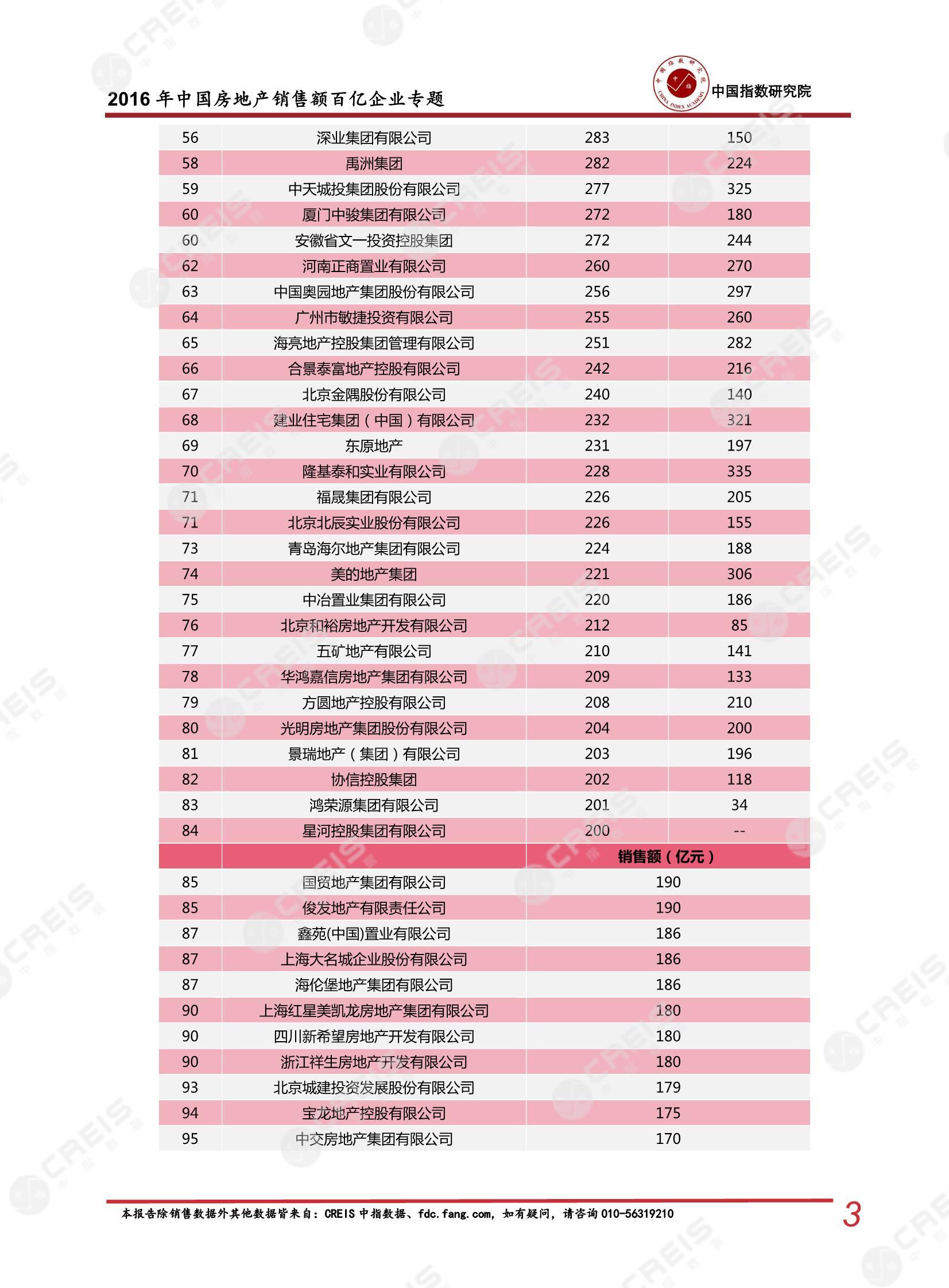 2016 年中国房地产销售额百亿企业专题

中国指数研究院

| 56 | 深业集团有限公司 | 283 | 150 |
|---|---|---|---|
| 58 | 禹洲集团 | 282 | 224 |
| 59 | 中天城投集团股份有限公司 | 277 | 325 |
| 60 | 厦门中骏集团有限公司 | 272 | 180 |
| 60 | 安徽省文一投资控股集团 | 272 | 244 |
| 62 | 河南正商置业有限公司 | 260 | 270 |
| 63 | 中国奥园地产集团股份有限公司 | 256 | 297 |
| 64 | 广州市敏捷投资有限公司 | 255 | 260 |
| 65 | 海亮地产控股集团管理有限公司 | 251 | 282 |
| 66 | 合景泰富地产控股有限公司 | 242 | 216 |
| 67 | 北京金隅股份有限公司 | 240 | 140 |
| 68 | 建业住宅集团（中国）有限公司 | 232 | 321 |
| 69 | 东原地产 | 231 | 197 |
| 70 | 隆基泰和实业有限公司 | 228 | 335 |
| 71 | 福晟集团有限公司 | 226 | 205 |
| 71 | 北京北辰实业股份有限公司 | 226 | 155 |
| 73 | 青岛海尔地产集团有限公司 | 224 | 188 |
| 74 | 美的地产集团 | 221 | 306 |
| 75 | 中冶置业集团有限公司 | 220 | 186 |
| 76 | 北京和裕房地产开发有限公司 | 212 | 85 |
| 77 | 五矿地产有限公司 | 210 | 141 |
| 78 | 华鸿嘉信房地产集团有限公司 | 209 | 133 |
| 79 | 方圆地产控股有限公司 | 208 | 210 |
| 80 | 光明房地产集团股份有限公司 | 204 | 200 |
| 81 | 景瑞地产（集团）有限公司 | 203 | 196 |
| 82 | 协信控股集团 | 202 | 118 |
| 83 | 鸿荣源集团有限公司 | 201 | 34 |
| 84 | 星河控股集团有限公司 | 200 | -- |

| | | 销售额（亿元） |
|---|---|---|
| 85 | 国贸地产集团有限公司 | 190 |
| 85 | 俊发地产有限责任公司 | 190 |
| 87 | 鑫苑(中国)置业有限公司 | 186 |
| 87 | 上海大名城企业股份有限公司 | 186 |
| 87 | 海伦堡地产集团有限公司 | 186 |
| 90 | 上海红星美凯龙房地产集团有限公司 | 180 |
| 90 | 四川新希望房地产开发有限公司 | 180 |
| 90 | 浙江祥生房地产开发有限公司 | 180 |
| 93 | 北京城建投资发展股份有限公司 | 179 |
| 94 | 宝龙地产控股有限公司 | 175 |
| 95 | 中交房地产集团有限公司 | 170 |

本报告除销售数据外其他数据皆来自：CREIS 中指数据、fdc.fang.com，如有疑问，请咨询 010-56319210

3